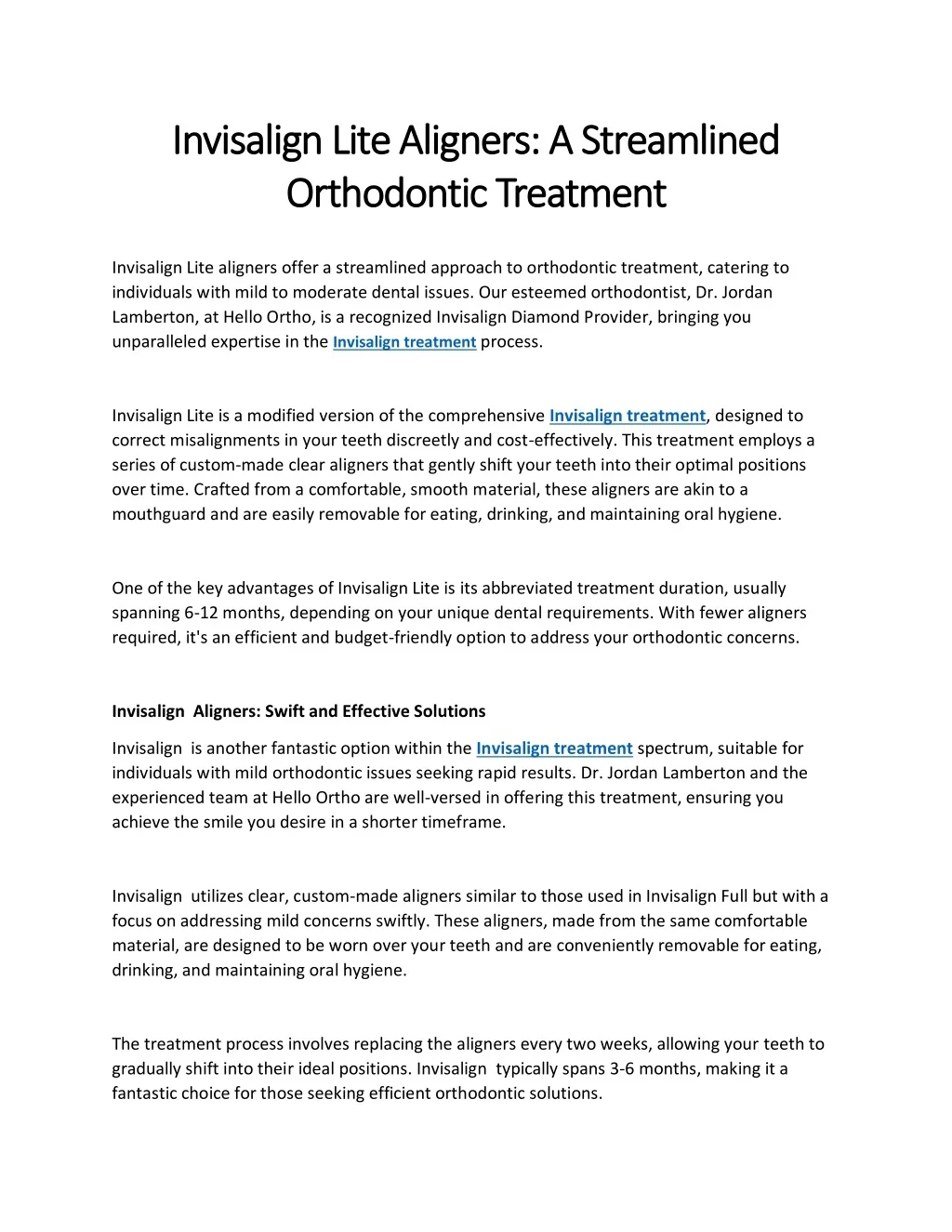 Invisalign Lite Aligners: A Streamlined Orthodontic Treatment

Invisalign Lite aligners offer a streamlined approach to orthodontic treatment, catering to individuals with mild to moderate dental issues. Our esteemed orthodontist, Dr. Jordan Lamberton, at Hello Ortho, is a recognized Invisalign Diamond Provider, bringing you unparalleled expertise in the Invisalign treatment process.

Invisalign Lite is a modified version of the comprehensive Invisalign treatment, designed to correct misalignments in your teeth discreetly and cost-effectively. This treatment employs a series of custom-made clear aligners that gently shift your teeth into their optimal positions over time. Crafted from a comfortable, smooth material, these aligners are akin to a mouthguard and are easily removable for eating, drinking, and maintaining oral hygiene.

One of the key advantages of Invisalign Lite is its abbreviated treatment duration, usually spanning 6-12 months, depending on your unique dental requirements. With fewer aligners required, it's an efficient and budget-friendly option to address your orthodontic concerns.

Invisalign Aligners: Swift and Effective Solutions

Invisalign is another fantastic option within the Invisalign treatment spectrum, suitable for individuals with mild orthodontic issues seeking rapid results. Dr. Jordan Lamberton and the experienced team at Hello Ortho are well-versed in offering this treatment, ensuring you achieve the smile you desire in a shorter timeframe.

Invisalign utilizes clear, custom-made aligners similar to those used in Invisalign Full but with a focus on addressing mild concerns swiftly. These aligners, made from the same comfortable material, are designed to be worn over your teeth and are conveniently removable for eating, drinking, and maintaining oral hygiene.

The treatment process involves replacing the aligners every two weeks, allowing your teeth to gradually shift into their ideal positions. Invisalign typically spans 3-6 months, making it a fantastic choice for those seeking efficient orthodontic solutions.